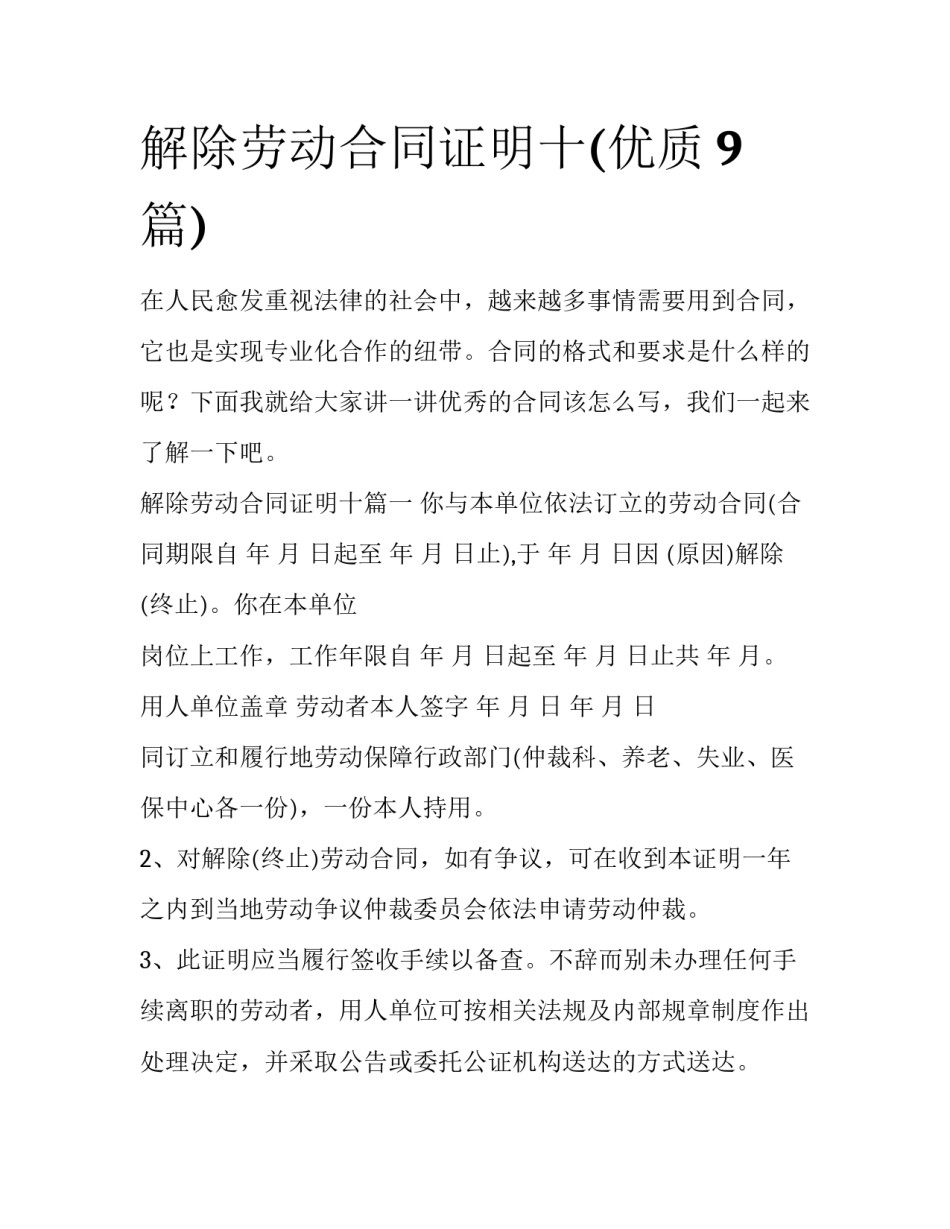 解除劳动合同证明十(优质 9 篇)

在人民愈发重视法律的社会中，越来越多事情需要用到合同，它也是实现专业化合作的纽带。合同的格式和要求是什么样的呢？下面我就给大家讲一讲优秀的合同该怎么写，我们一起来了解一下吧。

解除劳动合同证明十篇一 你与本单位依法订立的劳动合同(合同期限自 年 月 日起至 年 月 日止),于 年 月 日因 (原因)解除(终止)。你在本单位

岗位上工作，工作年限自 年 月 日起至 年 月 日止共 年 月。

用人单位盖章 劳动者本人签字 年 月 日 年 月 日

同订立和履行地劳动保障行政部门(仲裁科、养老、失业、医保中心各一份)，一份本人持用。

2、对解除(终止)劳动合同，如有争议，可在收到本证明一年之内到当地劳动争议仲裁委员会依法申请劳动仲裁。

3、此证明应当履行签收手续以备查。不辞而别未办理任何手续离职的劳动者，用人单位可按相关法规及内部规章制度作出处理决定，并采取公告或委托公证机构送达的方式送达。